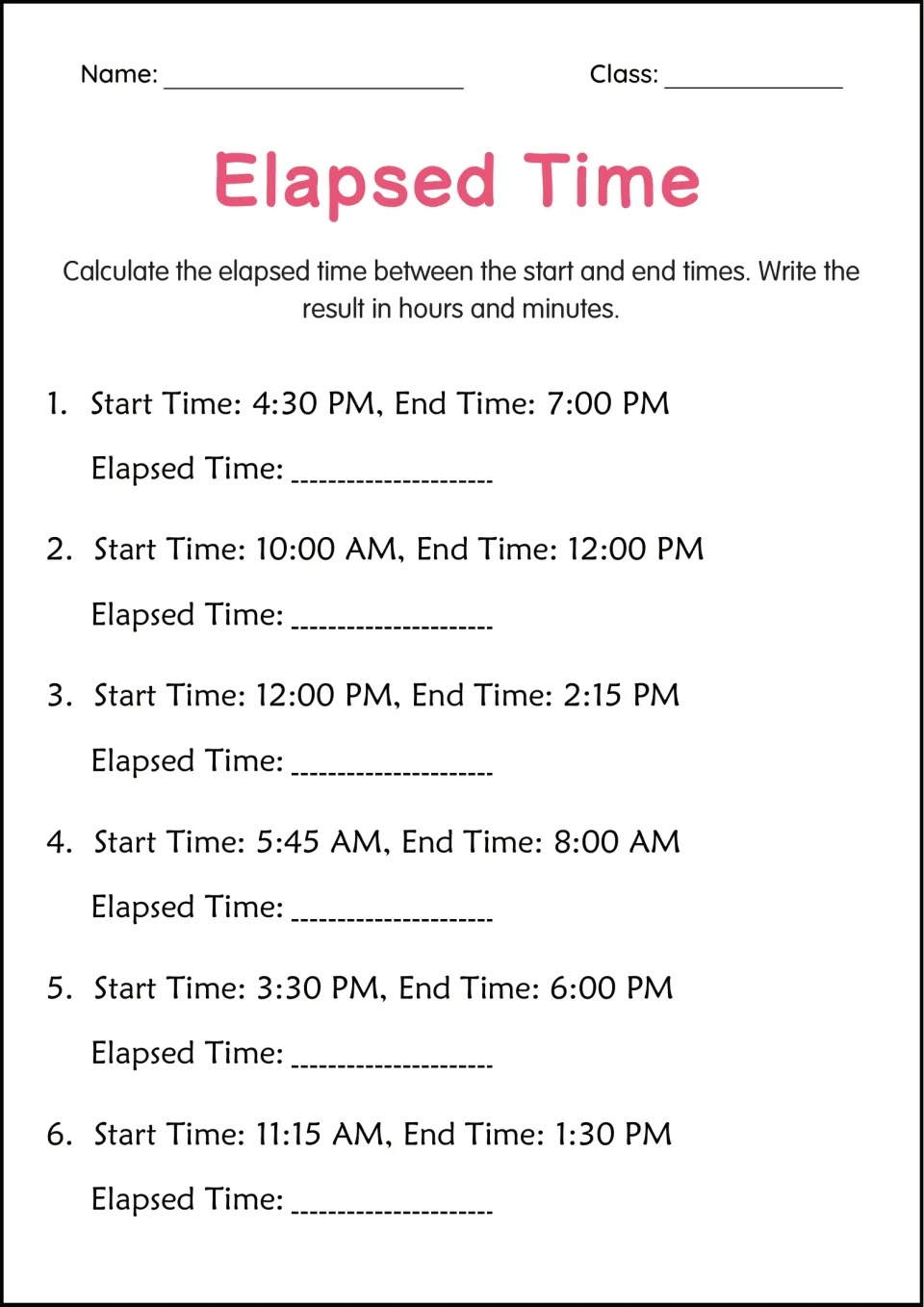 Name: ____ Class: ____

Elapsed Time

Calculate the elapsed time between the start and end times. Write the result in hours and minutes.

1. Start Time: 4:30 PM, End Time: 7:00 PM

Elapsed Time: ____

2. Start Time: 10:00 AM, End Time: 12:00 PM

Elapsed Time: ____

3. Start Time: 12:00 PM, End Time: 2:15 PM

Elapsed Time: ____

4. Start Time: 5:45 AM, End Time: 8:00 AM

Elapsed Time: ____

5. Start Time: 3:30 PM, End Time: 6:00 PM

Elapsed Time: ____

6. Start Time: 11:15 AM, End Time: 1:30 PM

Elapsed Time: ____